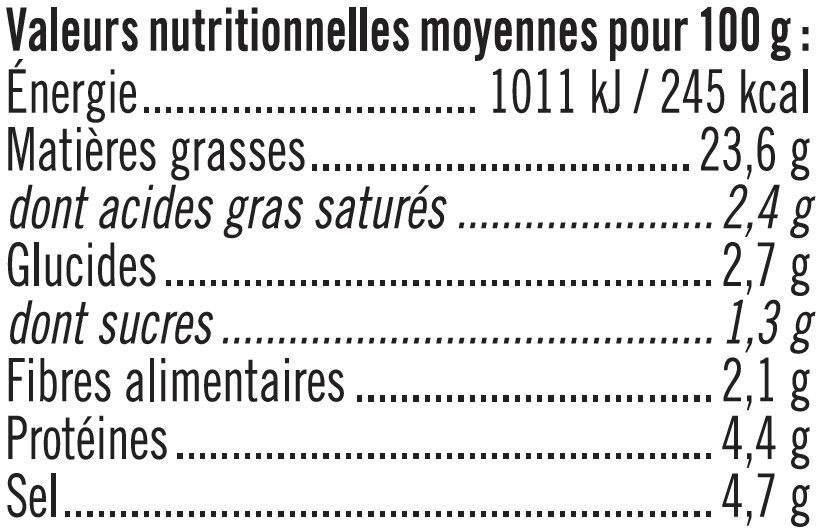 Valeurs nutritionnelles moyennes pour 100 g :
Énergie 1011 kJ / 245 kcal
Matières grasses 23,6 g
dont acides gras saturés 2,4 g
Glucides 2,7 g
dont sucres 1,3 g
Fibres alimentaires 2,1 g
Protéines 4,4 g
Sel 4,7 g